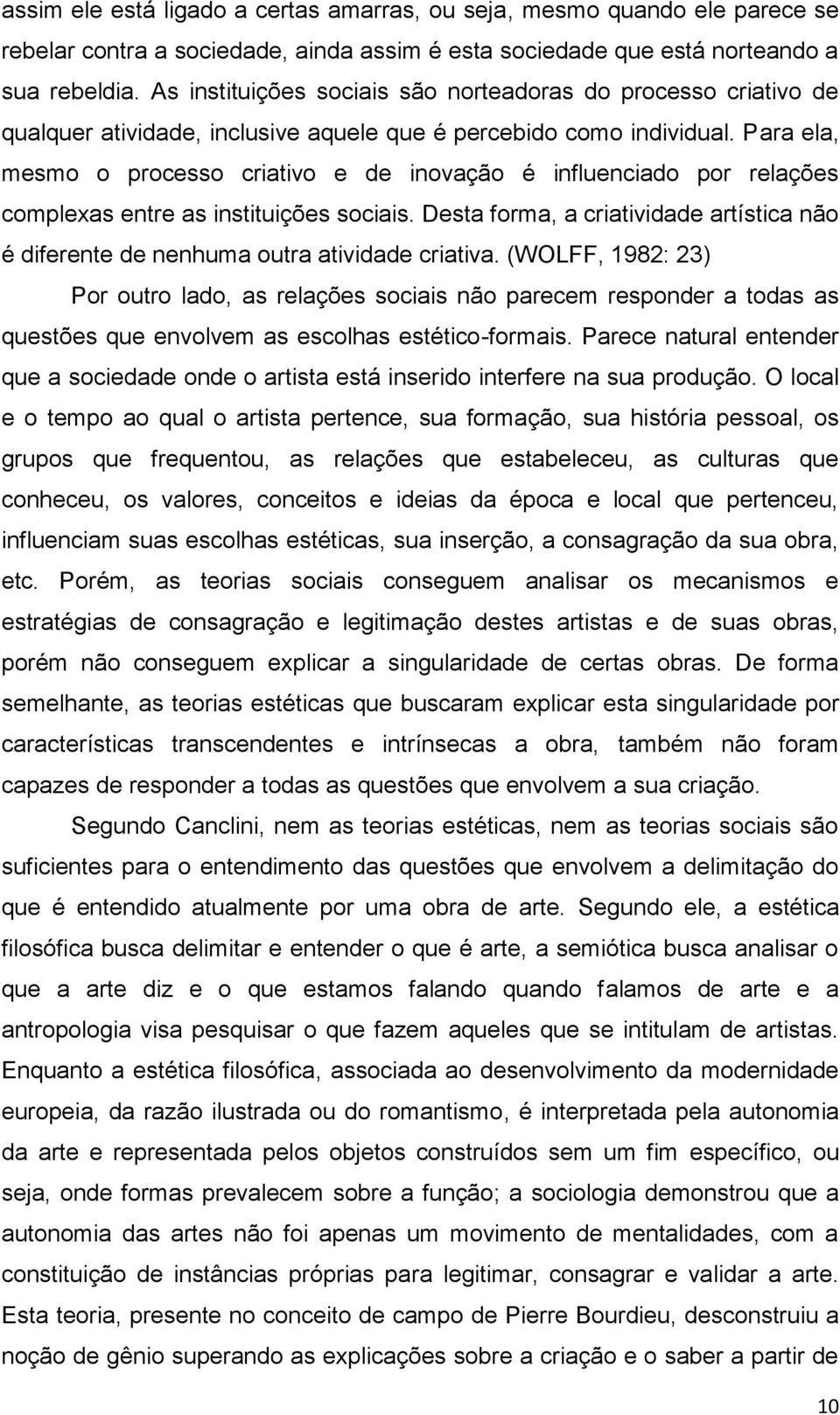 assim ele está ligado a certas amarras, ou seja, mesmo quando ele parece se rebelar contra a sociedade, ainda assim é esta sociedade que está norteando a sua rebeldia. As instituições sociais são norteadoras do processo criativo de qualquer atividade, inclusive aquele que é percebido como individual. Para ela, mesmo o processo criativo e de inovação é influenciado por relações complexas entre as instituições sociais. Desta forma, a criatividade artística não é diferente de nenhuma outra atividade criativa. (WOLFF, 1982: 23)

Por outro lado, as relações sociais não parecem responder a todas as questões que envolvem as escolhas estético-formais. Parece natural entender que a sociedade onde o artista está inserido interfere na sua produção. O local e o tempo ao qual o artista pertence, sua formação, sua história pessoal, os grupos que frequentou, as relações que estabeleceu, as culturas que conheceu, os valores, conceitos e ideias da época e local que pertenceu, influenciam suas escolhas estéticas, sua inserção, a consagração da sua obra, etc. Porém, as teorias sociais conseguem analisar os mecanismos e estratégias de consagração e legitimação destes artistas e de suas obras, porém não conseguem explicar a singularidade de certas obras. De forma semelhante, as teorias estéticas que buscaram explicar esta singularidade por características transcendentes e intrínsecas a obra, também não foram capazes de responder a todas as questões que envolvem a sua criação.

Segundo Canclini, nem as teorias estéticas, nem as teorias sociais são suficientes para o entendimento das questões que envolvem a delimitação do que é entendido atualmente por uma obra de arte. Segundo ele, a estética filosófica busca delimitar e entender o que é arte, a semiótica busca analisar o que a arte diz e o que estamos falando quando falamos de arte e a antropologia visa pesquisar o que fazem aqueles que se intitulam de artistas. Enquanto a estética filosófica, associada ao desenvolvimento da modernidade europeia, da razão ilustrada ou do romantismo, é interpretada pela autonomia da arte e representada pelos objetos construídos sem um fim específico, ou seja, onde formas prevalecem sobre a função; a sociologia demonstrou que a autonomia das artes não foi apenas um movimento de mentalidades, com a constituição de instâncias próprias para legitimar, consagrar e validar a arte. Esta teoria, presente no conceito de campo de Pierre Bourdieu, desconstruiu a noção de gênio superando as explicações sobre a criação e o saber a partir de

10